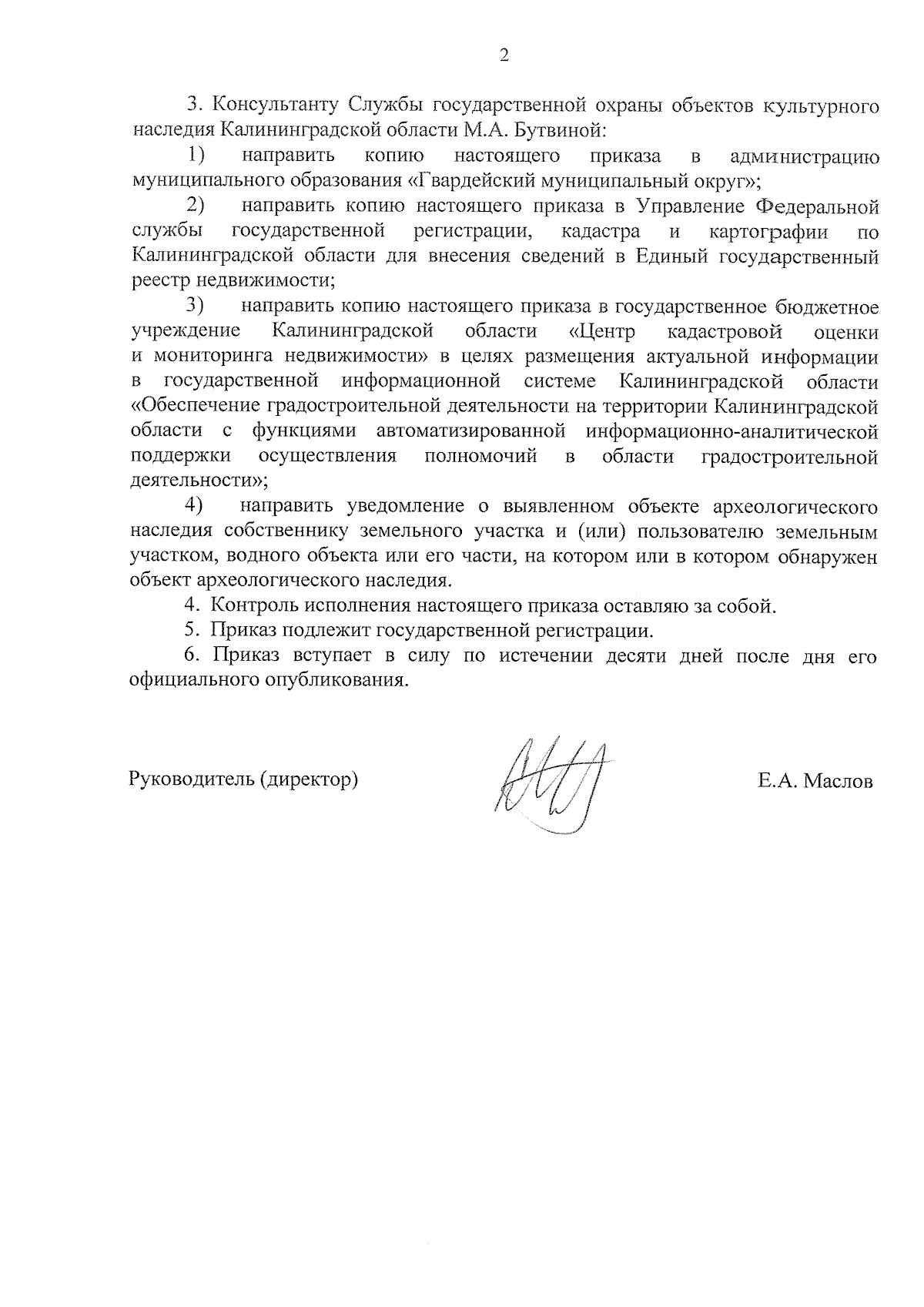 2

3. Консультанту Службы государственной охраны объектов культурного наследия Калининградской области М.А. Бутвиной:

1) направить копию настоящего приказа в администрацию муниципального образования «Гвардейский муниципальный округ»;

2) направить копию настоящего приказа в Управление Федеральной службы государственной регистрации, кадастра и картографии по Калининградской области для внесения сведений в Единый государственный реестр недвижимости;

3) направить копию настоящего приказа в государственное бюджетное учреждение Калининградской области «Центр кадастровой оценки и мониторинга недвижимости» в целях размещения актуальной информации в государственной информационной системе Калининградской области «Обеспечение градостроительной деятельности на территории Калининградской области с функциями автоматизированной информационно-аналитической поддержки осуществления полномочий в области градостроительной деятельности»;

4) направить уведомление о выявленном объекте археологического наследия собственнику земельного участка и (или) пользователю земельным участком, водного объекта или его части, на котором или в котором обнаружен объект археологического наследия.

4. Контроль исполнения настоящего приказа оставляю за собой.

5. Приказ подлежит государственной регистрации.

6. Приказ вступает в силу по истечении десяти дней после дня его официального опубликования.

Руководитель (директор) Е.А. Маслов